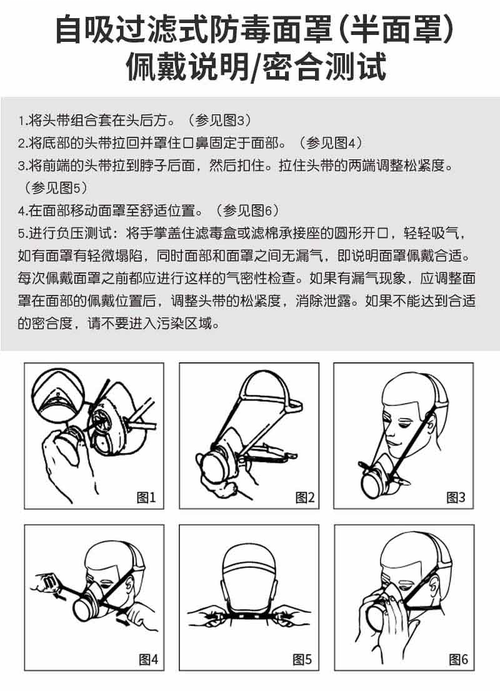 自吸过滤式防毒面罩(半面罩)
佩戴说明/密合测试

1.将头带组合套在头后方。（参见图3）
2.将底部的头带拉回并罩住口鼻固定于面部。（参见图4）
3.将前端的头带拉到脖子后面，然后扣住。拉住头带的两端调整松紧度。（参见图5）
4.在面部移动面罩至舒适位置。（参见图6）
5.进行负压测试：将手掌盖住滤毒盒或滤棉承接座的圆形开口，轻轻吸气，如有面罩有轻微塌陷，同时面部和面罩之间无漏气，即说明面罩佩戴合适。每次佩戴面罩之前都应进行这样的气密性检查。如果有漏气现象，应调整面罩在面部的佩戴位置后，调整头带的松紧度，消除泄露。如果不能达到合适的密合度，请不要进入污染区域。

图1

图2

图3

图4

图5

图6